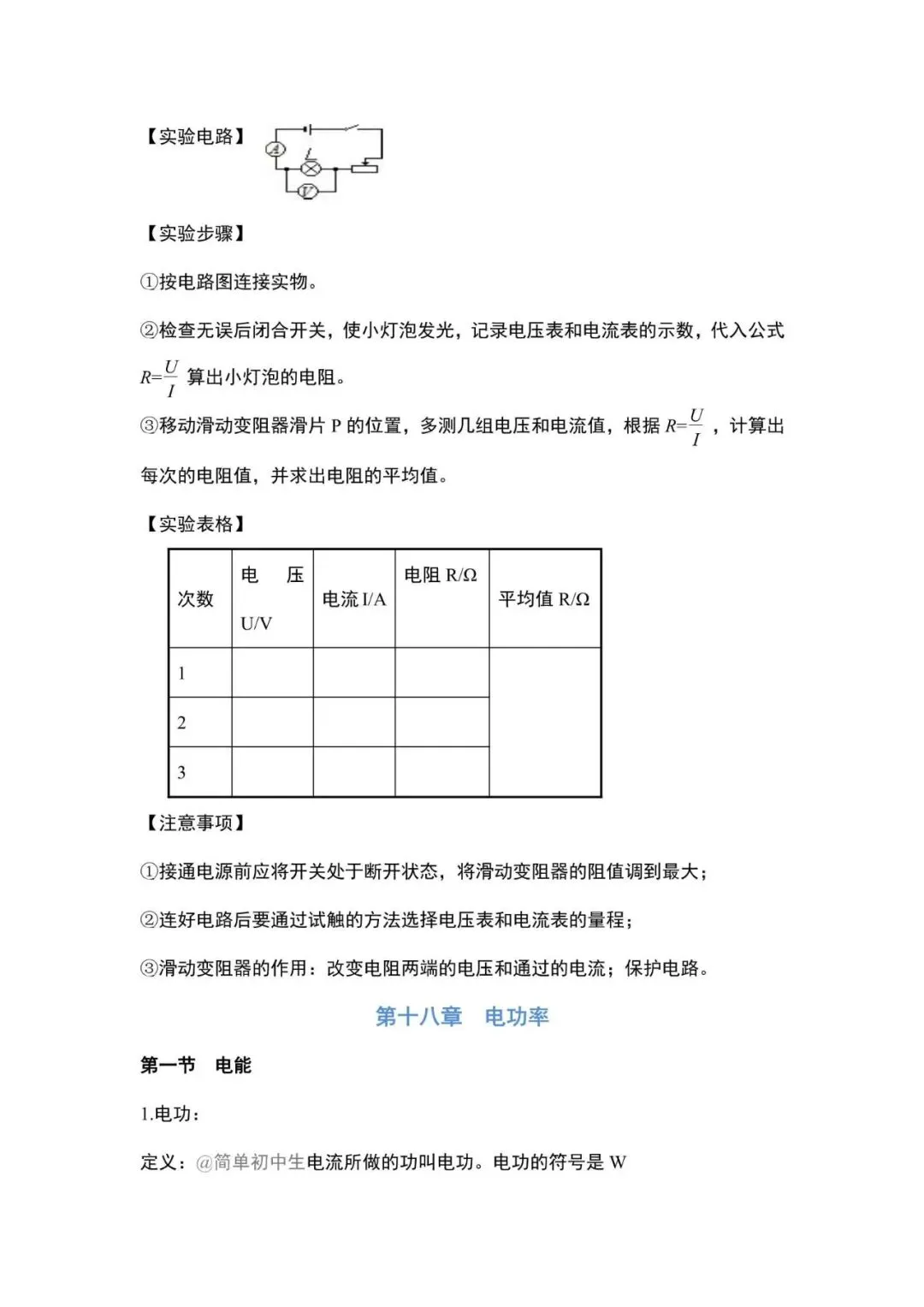 【实验电路】

A L V

【实验步骤】

①按电路图连接实物。

②检查无误后闭合开关，使小灯泡发光，记录电压表和电流表的示数，代入公式 $R=\frac{U}{I}$ 算出小灯泡的电阻。

③移动滑动变阻器滑片 P 的位置，多测几组电压和电流值，根据 $R=\frac{U}{I}$，计算出每次的电阻值，并求出电阻的平均值。

【实验表格】

| 次数 | 电　压 U/V | 电流 I/A | 电阻 R/Ω | 平均值 R/Ω |
|---|---|---|---|---|
| 1 | | | | |
| 2 | | | | |
| 3 | | | | |

【注意事项】

①接通电源前应将开关处于断开状态，将滑动变阻器的阻值调到最大；

②连好电路后要通过试触的方法选择电压表和电流表的量程；

③滑动变阻器的作用：改变电阻两端的电压和通过的电流；保护电路。

第十八章　电功率

第一节　电能

1.电功：

定义：@简单初中生电流所做的功叫电功。电功的符号是 W